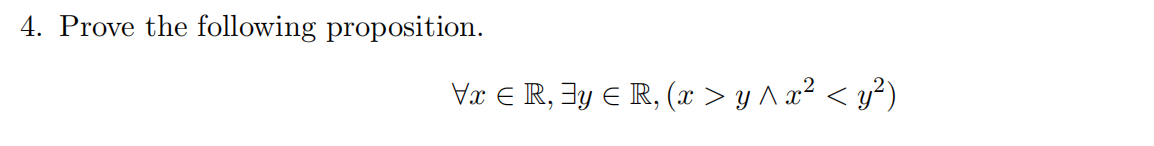 4. Prove the following proposition.

$\forall x \in \mathbb{R}, \exists y \in \mathbb{R}, (x > y \wedge x^2 < y^2)$